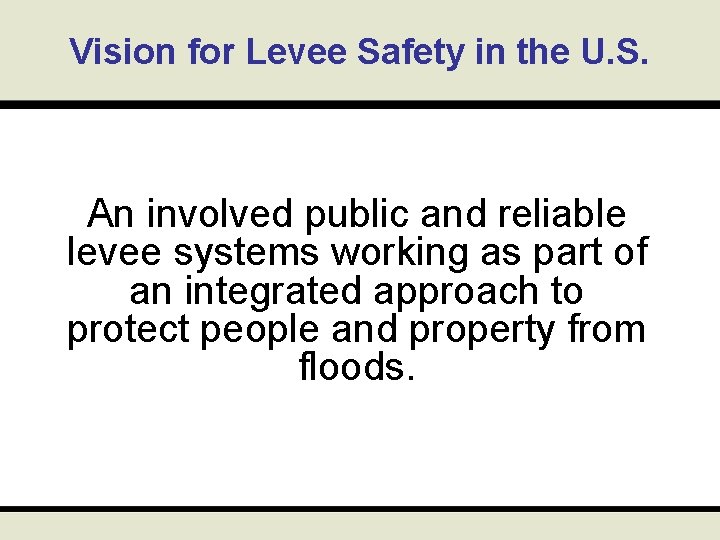 Vision for Levee Safety in the U.S.

An involved public and reliable levee systems working as part of an integrated approach to protect people and property from floods.